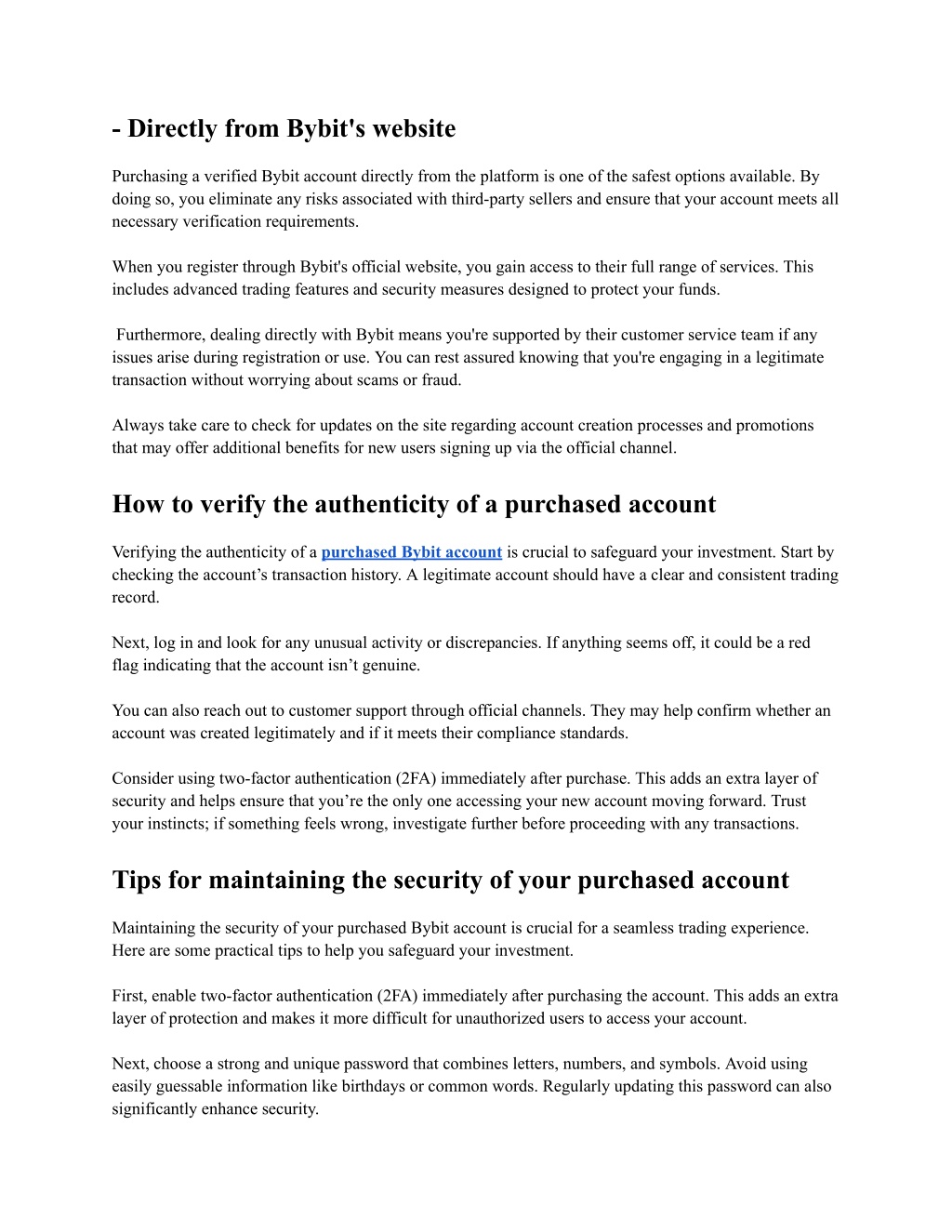 - Directly from Bybit's website

Purchasing a verified Bybit account directly from the platform is one of the safest options available. By doing so, you eliminate any risks associated with third-party sellers and ensure that your account meets all necessary verification requirements.

When you register through Bybit's official website, you gain access to their full range of services. This includes advanced trading features and security measures designed to protect your funds.

Furthermore, dealing directly with Bybit means you're supported by their customer service team if any issues arise during registration or use. You can rest assured knowing that you're engaging in a legitimate transaction without worrying about scams or fraud.

Always take care to check for updates on the site regarding account creation processes and promotions that may offer additional benefits for new users signing up via the official channel.

How to verify the authenticity of a purchased account

Verifying the authenticity of a purchased Bybit account is crucial to safeguard your investment. Start by checking the account’s transaction history. A legitimate account should have a clear and consistent trading record.

Next, log in and look for any unusual activity or discrepancies. If anything seems off, it could be a red flag indicating that the account isn’t genuine.

You can also reach out to customer support through official channels. They may help confirm whether an account was created legitimately and if it meets their compliance standards.

Consider using two-factor authentication (2FA) immediately after purchase. This adds an extra layer of security and helps ensure that you’re the only one accessing your new account moving forward. Trust your instincts; if something feels wrong, investigate further before proceeding with any transactions.

Tips for maintaining the security of your purchased account

Maintaining the security of your purchased Bybit account is crucial for a seamless trading experience. Here are some practical tips to help you safeguard your investment.

First, enable two-factor authentication (2FA) immediately after purchasing the account. This adds an extra layer of protection and makes it more difficult for unauthorized users to access your account.

Next, choose a strong and unique password that combines letters, numbers, and symbols. Avoid using easily guessable information like birthdays or common words. Regularly updating this password can also significantly enhance security.